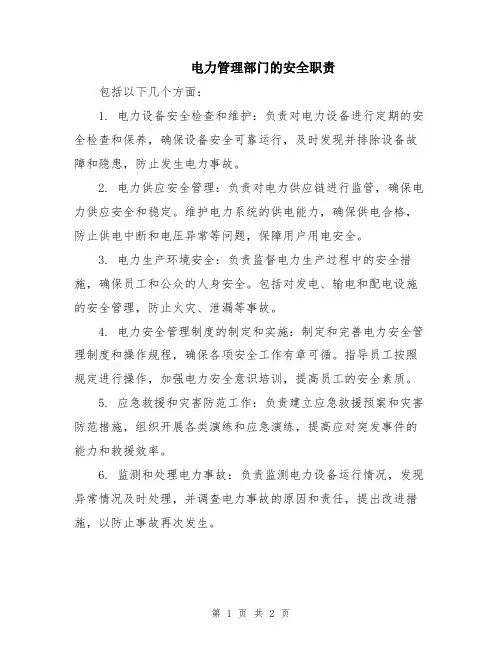 电力管理部门的安全职责

包括以下几个方面：

1. 电力设备安全检查和维护：负责对电力设备进行定期的安全检查和保养，确保设备安全可靠运行，及时发现并排除设备故障和隐患，防止发生电力事故。

2. 电力供应安全管理：负责对电力供应链进行监管，确保电力供应安全和稳定。维护电力系统的供电能力，确保供电合格，防止供电中断和电压异常等问题，保障用户用电安全。

3. 电力生产环境安全：负责监督电力生产过程中的安全措施，确保员工和公众的人身安全。包括对发电、输电和配电设施的安全管理，防止火灾、泄漏等事故。

4. 电力安全管理制度的制定和实施：制定和完善电力安全管理制度和操作规程，确保各项安全工作有章可循。指导员工按照规定进行操作，加强电力安全意识培训，提高员工的安全素质。

5. 应急救援和灾害防范工作：负责建立应急救援预案和灾害防范措施，组织开展各类演练和应急演练，提高应对突发事件的能力和救援效率。

6. 监测和处理电力事故：负责监测电力设备运行情况，发现异常情况及时处理，并调查电力事故的原因和责任，提出改进措施，以防止事故再次发生。

第 1 页 共 2 页